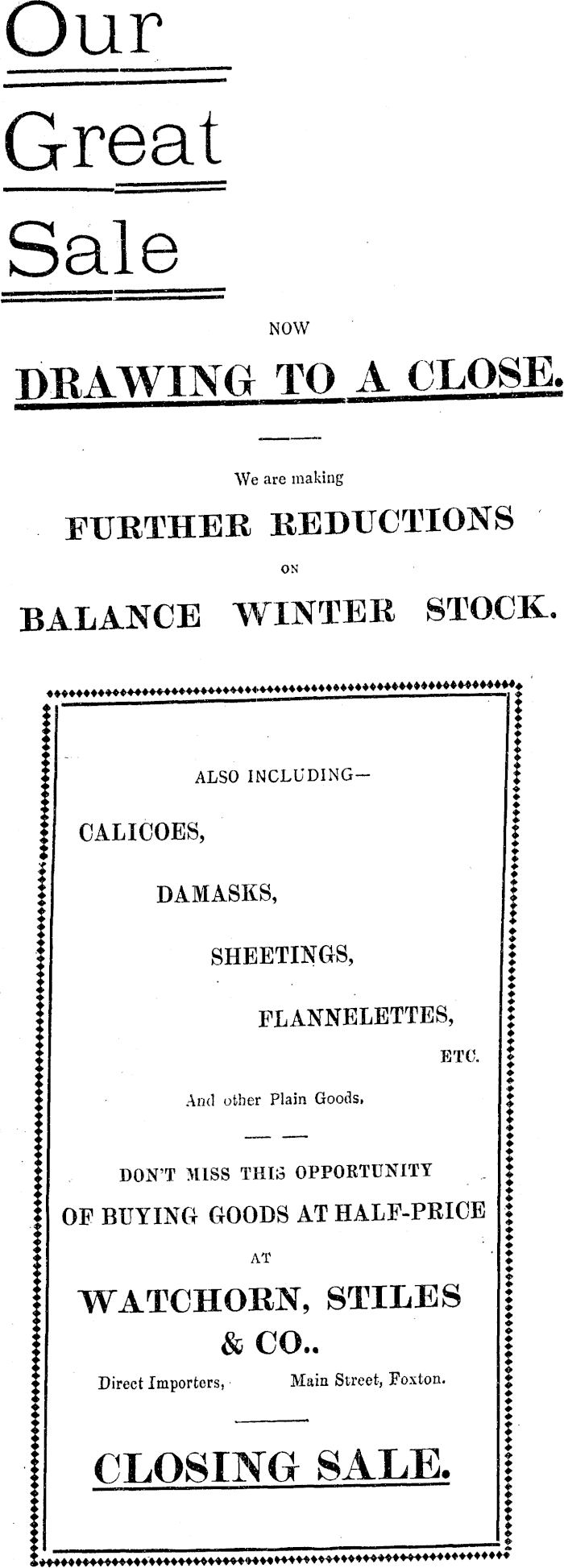 Our

Great

Sale

NOW

DRAWING TO A CLOSE.

We are making

FURTHER REDUCTIONS

ON

BALANCE WINTER STOCK.

ALSO INCLUDING—

CALICOES,

DAMASKS,

SHEETINGS,

FLANNELETTES,

ETC.

And other Plain Goods.

DON'T MISS THIS OPPORTUNITY

OF BUYING GOODS AT HALF-PRICE

AT

WATCHORN, STILES & CO..

Direct Importers, Main Street, Foxton.

CLOSING SALE.